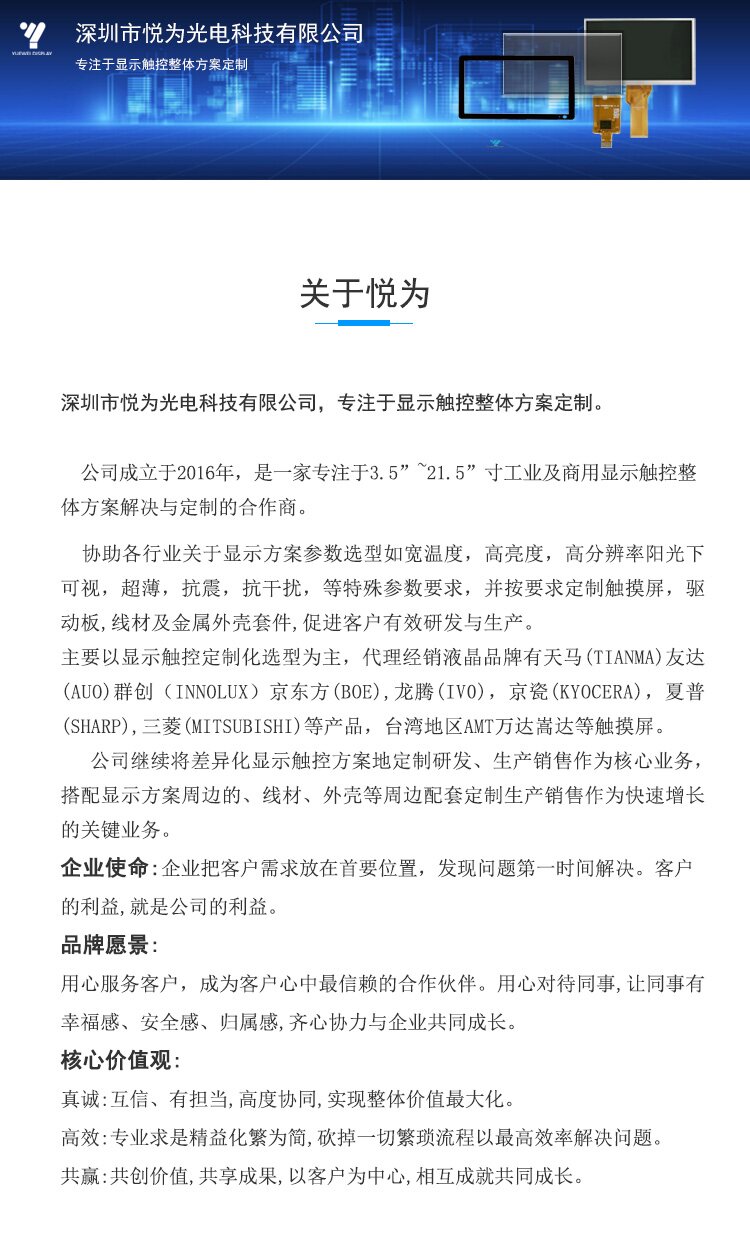 YUEWEI DISPLAY

深圳市悦为光电科技有限公司

专注于显示触控整体方案定制

关于悦为

深圳市悦为光电科技有限公司，专注于显示触控整体方案定制。

公司成立于2016年，是一家专注于3.5”~21.5”寸工业及商用显示触控整体方案解决与定制的合作商。

协助各行业关于显示方案参数选型如宽温度，高亮度，高分辨率阳光下可视，超薄，抗震，抗干扰，等特殊参数要求，并按要求定制触摸屏，驱动板,线材及金属外壳套件,促进客户有效研发与生产。
主要以显示触控定制化选型为主，代理经销液晶品牌有天马(TIANMA)友达(AUO)群创（INNOLUX）京东方(BOE),龙腾(IVO)，京瓷(KYOCERA)，夏普(SHARP),三菱(MITSUBISHI)等产品，台湾地区AMT万达嵩达等触摸屏。

公司继续将差异化显示触控方案地定制研发、生产销售作为核心业务，搭配显示方案周边的、线材、外壳等周边配套定制生产销售作为快速增长的关键业务。

企业使命:企业把客户需求放在首要位置，发现问题第一时间解决。客户的利益,就是公司的利益。

品牌愿景:
用心服务客户，成为客户心中最信赖的合作伙伴。用心对待同事,让同事有幸福感、安全感、归属感,齐心协力与企业共同成长。

核心价值观:
真诚:互信、有担当,高度协同,实现整体价值最大化。
高效:专业求是精益化繁为简,砍掉一切繁琐流程以最高效率解决问题。
共赢:共创价值,共享成果,以客户为中心,相互成就共同成长。